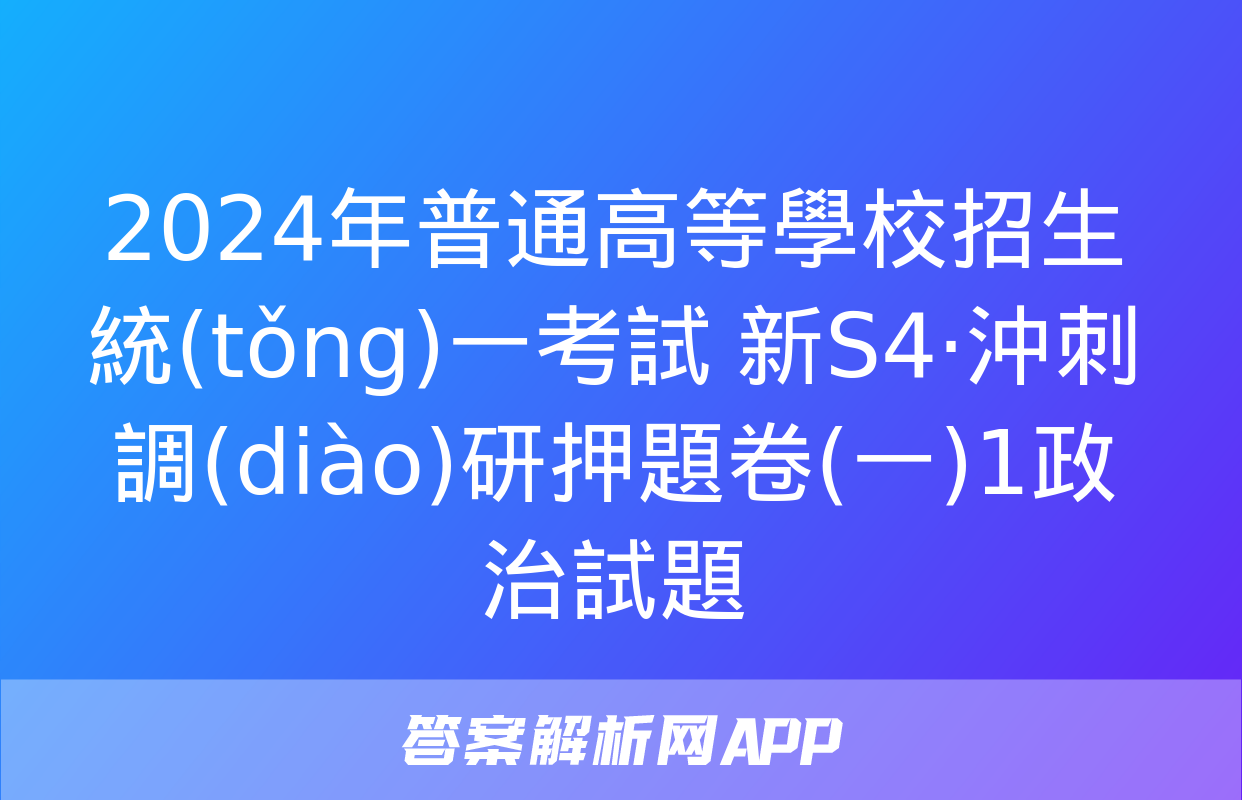 2024年普通高等學校招生統(tǒng)一考試 新S4·沖刺調(diào)研押題卷(一)1政治試題

答案解析网APP